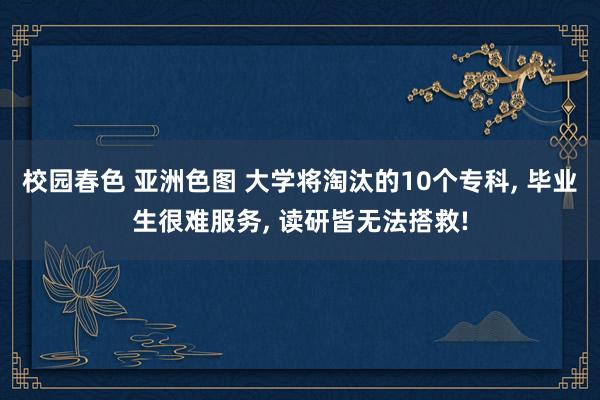 校园春色 亚洲色图 大学将淘汰的10个专科, 毕业生很难服务, 读研皆无法搭救!